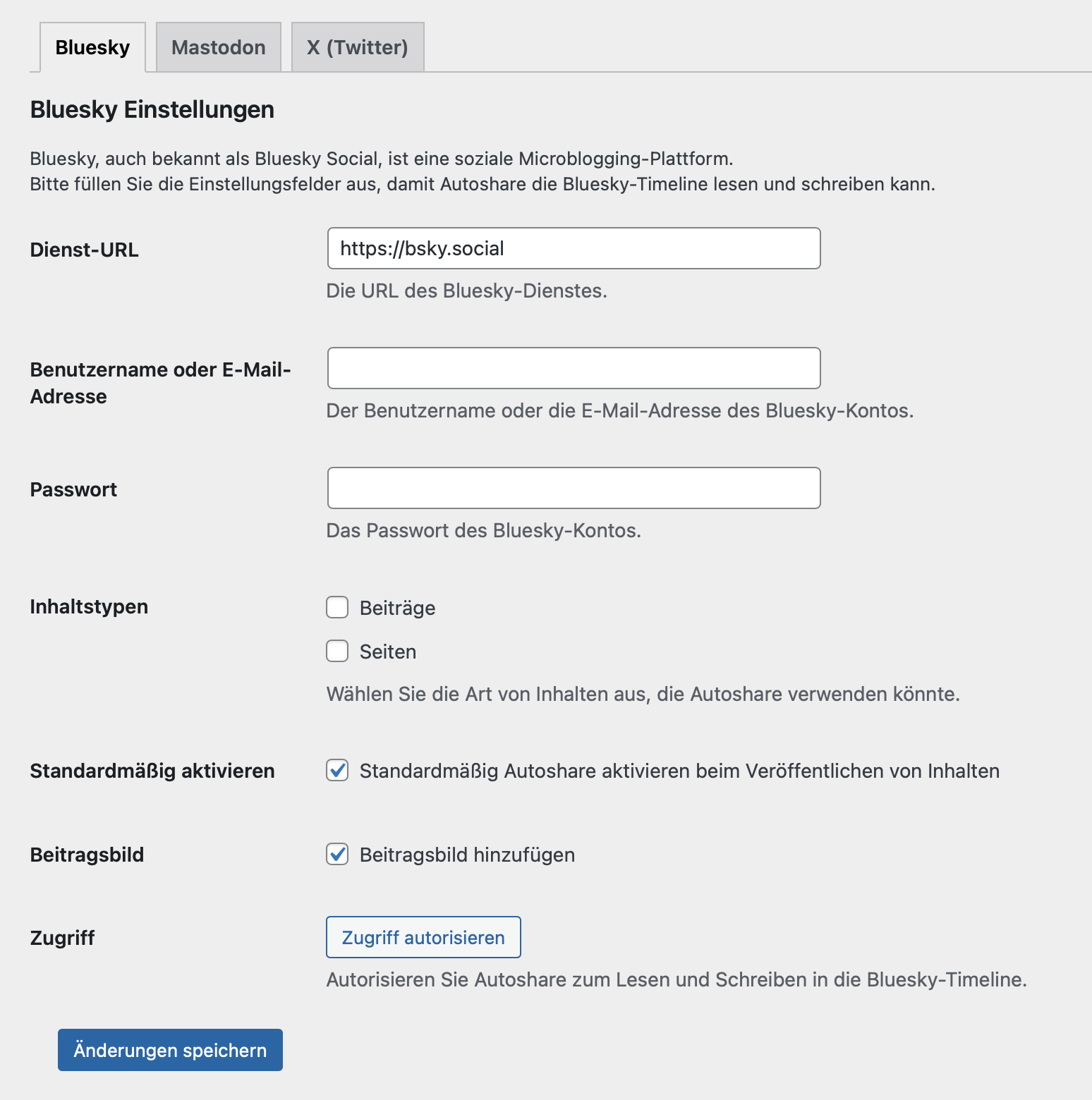 Bluesky Mastodon X (Twitter)

Bluesky Einstellungen

Bluesky, auch bekannt als Bluesky Social, ist eine soziale Microblogging-Plattform.
Bitte füllen Sie die Einstellungsfelder aus, damit Autoshare die Bluesky-Timeline lesen und schreiben kann.

Dienst-URL

https://bsky.social

Die URL des Bluesky-Dienstes.

Benutzername oder E-Mail-Adresse

Der Benutzername oder die E-Mail-Adresse des Bluesky-Kontos.

Passwort

Das Passwort des Bluesky-Kontos.

Inhaltstypen

Beiträge

Seiten

Wählen Sie die Art von Inhalten aus, die Autoshare verwenden könnte.

Standardmäßig aktivieren

Standardmäßig Autoshare aktivieren beim Veröffentlichen von Inhalten

Beitragsbild

Beitragsbild hinzufügen

Zugriff

Zugriff autorisieren

Autorisieren Sie Autoshare zum Lesen und Schreiben in die Bluesky-Timeline.

Änderungen speichern